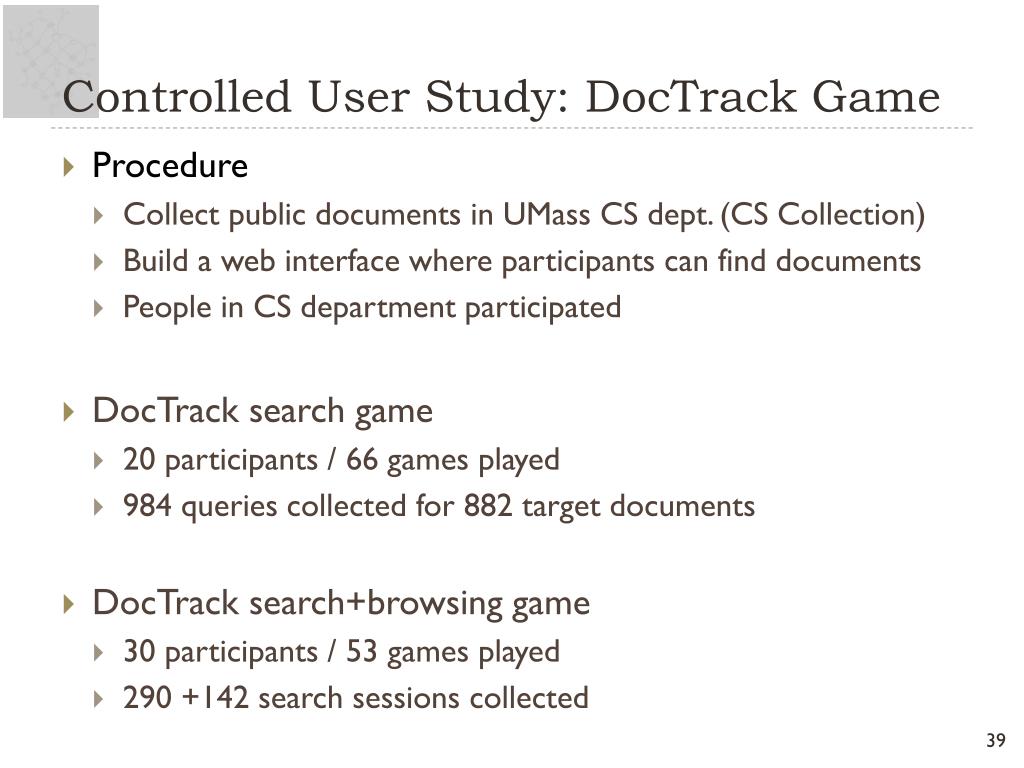 Controlled User Study: DocTrack Game

Procedure

Collect public documents in UMass CS dept. (CS Collection)

Build a web interface where participants can find documents

People in CS department participated

DocTrack search game

20 participants / 66 games played

984 queries collected for 882 target documents

DocTrack search+browsing game

30 participants / 53 games played

290 +142 search sessions collected

39